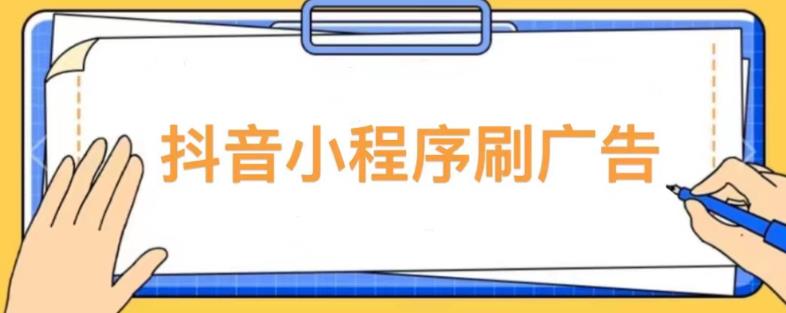 抖音小程序刷广告